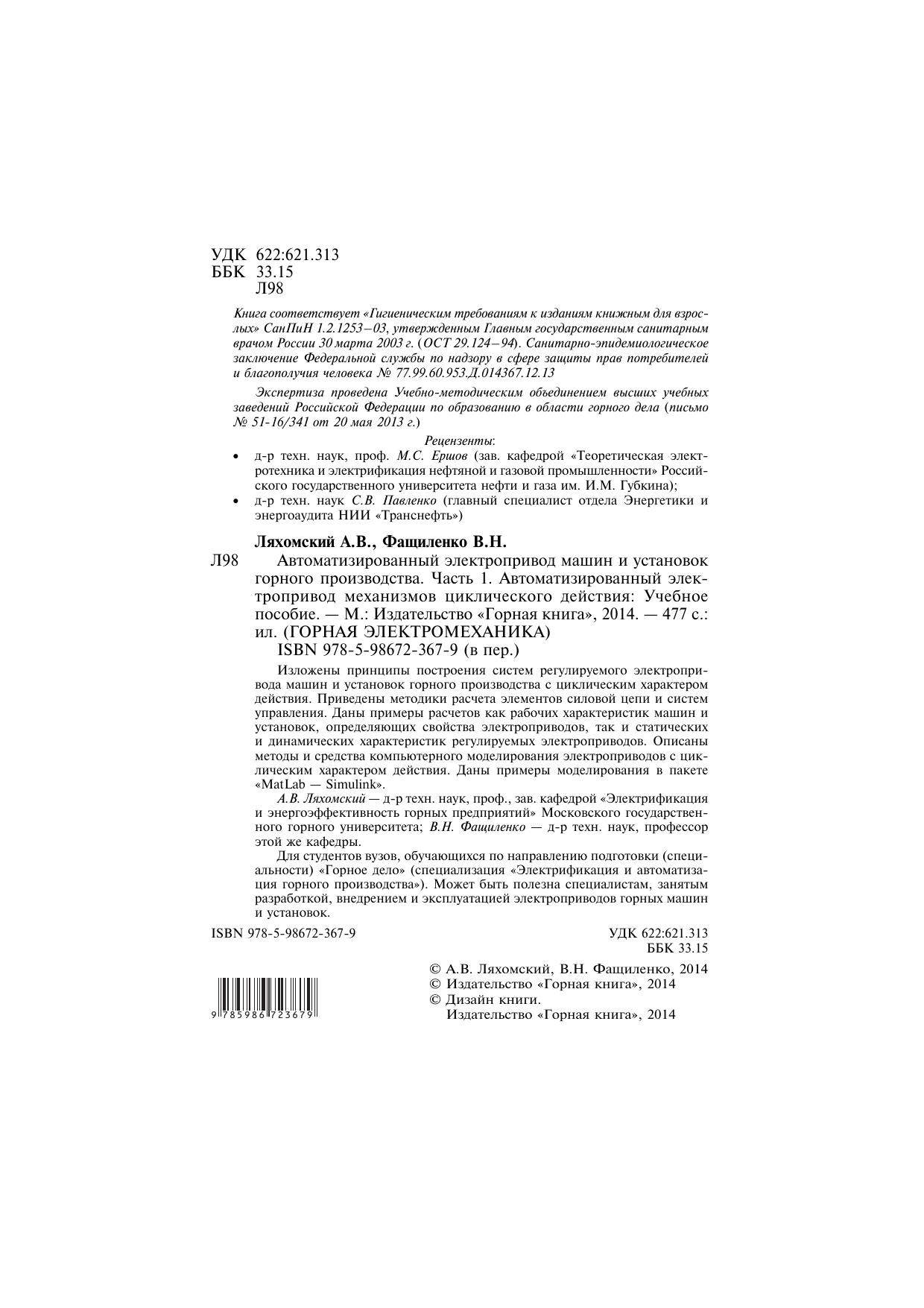 УДК 622:621.313
ББК 33.15
Л98

Книга соответствует «Гигиеническим требованиям к изданиям книжным для взрослых» СанПиН 1.2.1253–03, утвержденным Главным государственным санитарным врачом России 30 марта 2003 г. (ОСТ 29.124–94). Санитарно-эпидемиологическое заключение Федеральной службы по надзору в сфере защиты прав потребителей и благополучия человека № 77.99.60.953.Д.014367.12.13

Экспертиза проведена Учебно-методическим объединением высших учебных заведений Российской Федерации по образованию в области горного дела (письмо № 51-16/341 от 20 мая 2013 г.)

Рецензенты:
• д-р техн. наук, проф. М.С. Ершов (зав. кафедрой «Теоретическая электротехника и электрификация нефтяной и газовой промышленности» Российского государственного университета нефти и газа им. И.М. Губкина);
• д-р техн. наук С.В. Павленко (главный специалист отдела Энергетики и энергоаудита НИИ «Транснефть»)

Ляхомский А.В., Фащиленко В.Н.
Л98 Автоматизированный электропривод машин и установок горного производства. Часть 1. Автоматизированный электропривод механизмов циклического действия: Учебное пособие. — М.: Издательство «Горная книга», 2014. — 477 с.: ил. (ГОРНАЯ ЭЛЕКТРОМЕХАНИКА)
ISBN 978-5-98672-367-9 (в пер.)

Изложены принципы построения систем регулируемого электропривода машин и установок горного производства с циклическим характером действия. Приведены методики расчета элементов силовой цепи и систем управления. Даны примеры расчетов как рабочих характеристик машин и установок, определяющих свойства электроприводов, так и статических и динамических характеристик регулируемых электроприводов. Описаны методы и средства компьютерного моделирования электроприводов с циклическим характером действия. Даны примеры моделирования в пакете «MatLab — Simulink».

А.В. Ляхомский — д-р техн. наук, проф., зав. кафедрой «Электрификация и энергоэффективность горных предприятий» Московского государственного горного университета; В.Н. Фащиленко — д-р техн. наук, профессор этой же кафедры.

Для студентов вузов, обучающихся по направлению подготовки (специальности) «Горное дело» (специализация «Электрификация и автоматизация горного производства»). Может быть полезна специалистам, занятым разработкой, внедрением и эксплуатацией электроприводов горных машин и установок.

ISBN 978-5-98672-367-9

УДК 622:621.313
ББК 33.15

9 785986 723679

© А.В. Ляхомский, В.Н. Фащиленко, 2014
© Издательство «Горная книга», 2014
© Дизайн книги.
Издательство «Горная книга», 2014